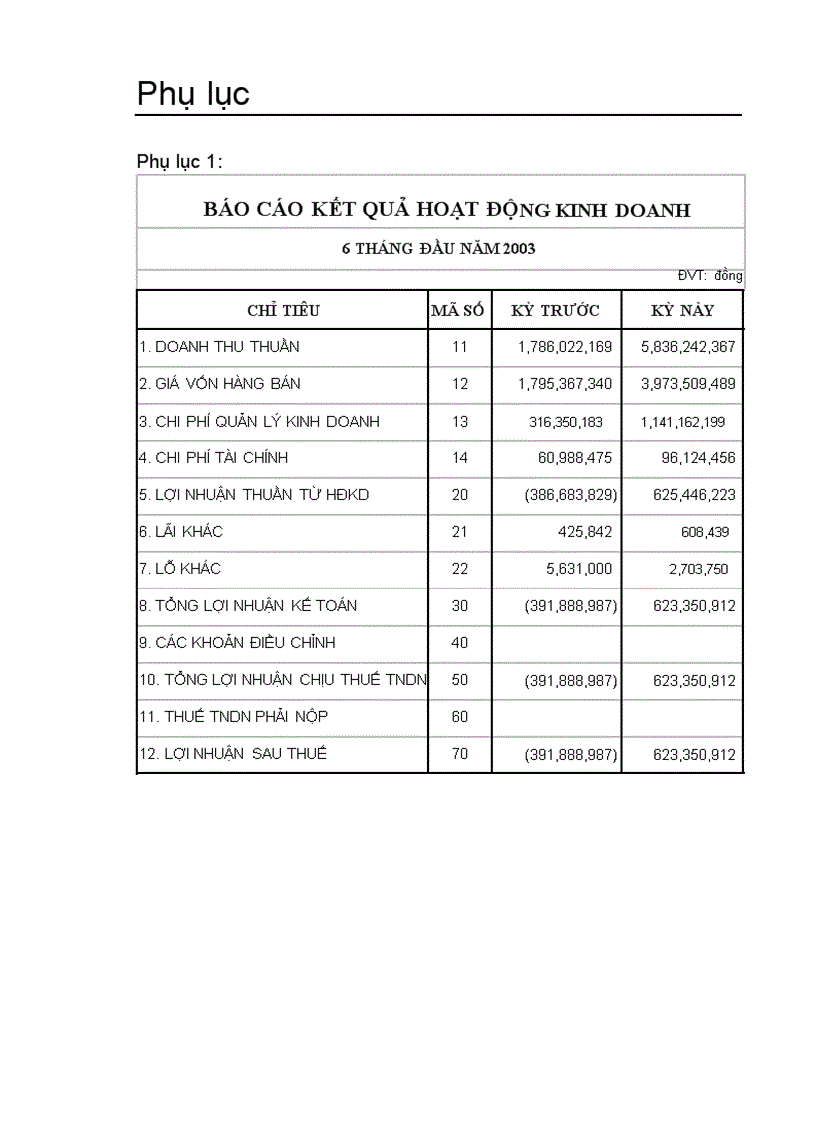 Phụ lục

Phụ lục 1:

BÁO CÁO KẾT QUẢ HOẠT ĐỘNG KINH DOANH

6 THÁNG ĐẦU NĂM 2003

ĐVT: đồng

| CHỈ TIÊU | MÃ SỐ | KỲ TRƯỚC | KỲ NÀY |
|---|---|---|---|
| 1. DOANH THU THUẦN | 11 | 1,786,022,169 | 5,836,242,367 |
| 2. GIÁ VỐN HÀNG BÁN | 12 | 1,795,367,340 | 3,973,509,489 |
| 3. CHI PHÍ QUẢN LÝ KINH DOANH | 13 | 316,350,183 | 1,141,162,199 |
| 4. CHI PHÍ TÀI CHÍNH | 14 | 60,988,475 | 96,124,456 |
| 5. LỢI NHUẬN THUẦN TỪ HĐKD | 20 | (386,683,829) | 625,446,223 |
| 6. LÃI KHÁC | 21 | 425,842 | 608,439 |
| 7. LỖ KHÁC | 22 | 5,631,000 | 2,703,750 |
| 8. TỔNG LỢI NHUẬN KẾ TOÁN | 30 | (391,888,987) | 623,350,912 |
| 9. CÁC KHOẢN ĐIỀU CHỈNH | 40 | | |
| 10. TỔNG LỢI NHUẬN CHỊU THUẾ TNDN | 50 | (391,888,987) | 623,350,912 |
| 11. THUẾ TNDN PHẢI NỘP | 60 | | |
| 12. LỢI NHUẬN SAU THUẾ | 70 | (391,888,987) | 623,350,912 |